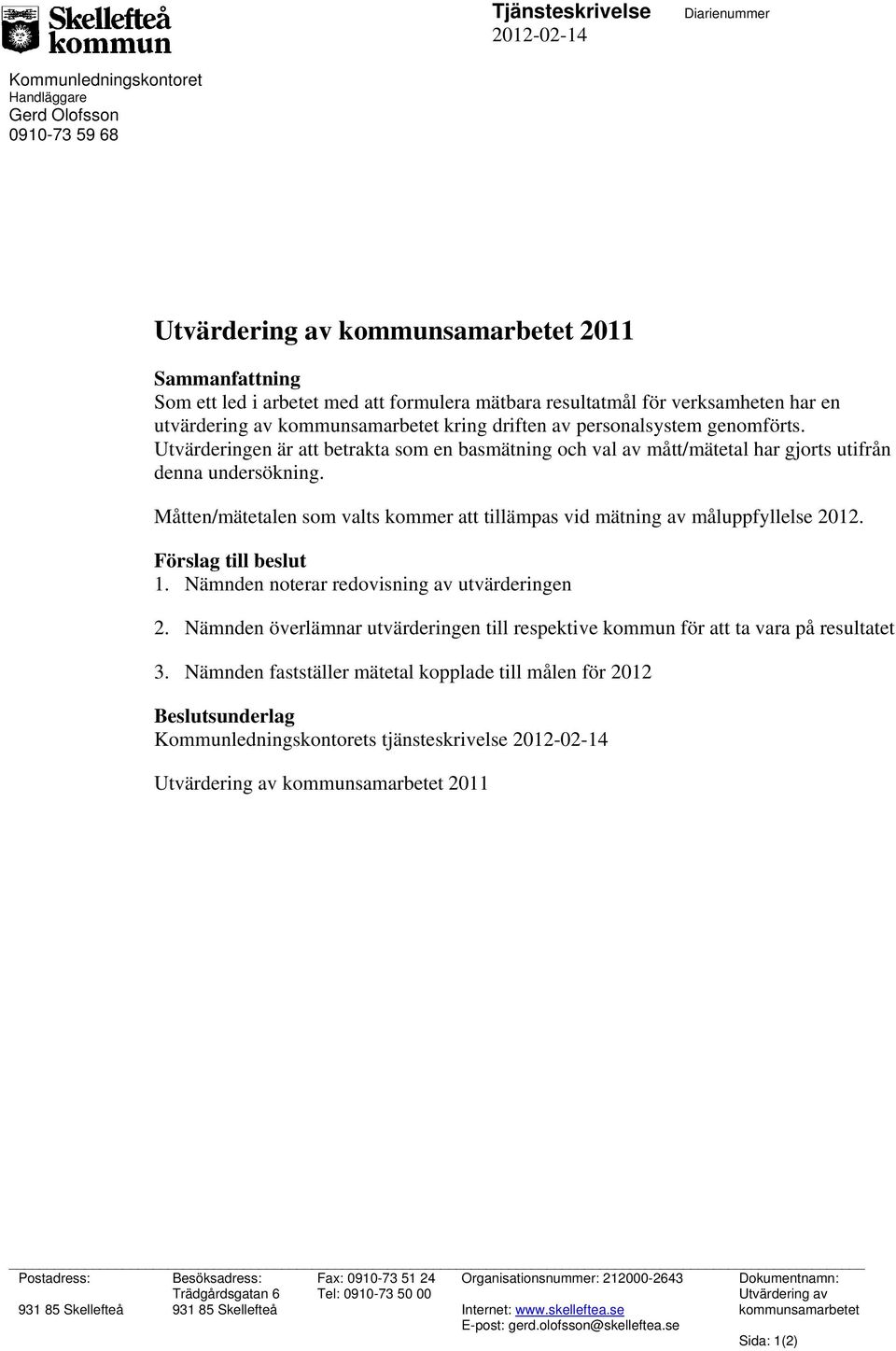 Skellefteå kommun

Tjänsteskrivelse
2012-02-14

Diarienummer

Kommunledningskontoret
Handläggare
Gerd Olofsson
0910-73 59 68

Utvärdering av kommunsamarbetet 2011

Sammanfattning
Som ett led i arbetet med att formulera mätbara resultatmål för verksamheten har en utvärdering av kommunsamarbetet kring driften av personalsystem genomförts. Utvärderingen är att betrakta som en basmätning och val av mått/mätetal har gjorts utifrån denna undersökning.

Måtten/mätetalen som valts kommer att tillämpas vid mätning av måluppfyllelse 2012.

Förslag till beslut
1. Nämnden noterar redovisning av utvärderingen

2. Nämnden överlämnar utvärderingen till respektive kommun för att ta vara på resultatet

3. Nämnden fastställer mätetal kopplade till målen för 2012

Beslutsunderlag
Kommunledningskontorets tjänsteskrivelse 2012-02-14

Utvärdering av kommunsamarbetet 2011

Postadress:
931 85 Skellefteå

Besöksadress:
Trädgårdsgatan 6
931 85 Skellefteå

Fax: 0910-73 51 24
Tel: 0910-73 50 00

Organisationsnummer: 212000-2643
Internet: www.skelleftea.se
E-post: gerd.olofsson@skelleftea.se

Dokumentnamn:
Utvärdering av kommunsamarbetet

Sida: 1(2)